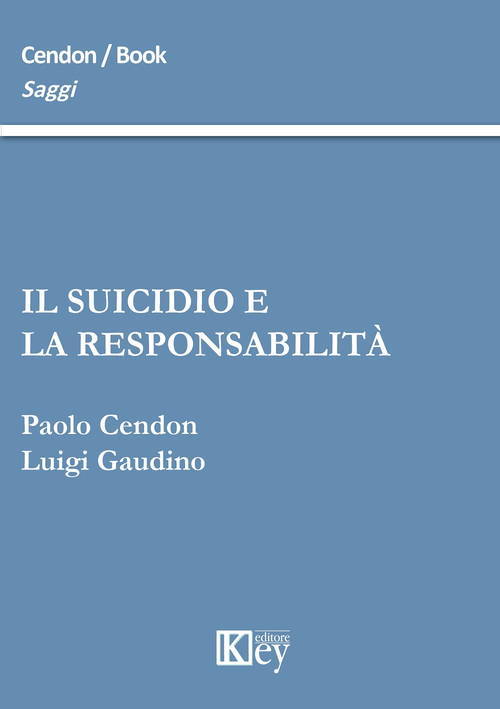 Cendon / Book
Saggi

IL SUICIDIO E
LA RESPONSABILITÀ

Paolo Cendon
Luigi Gaudino

Key editore